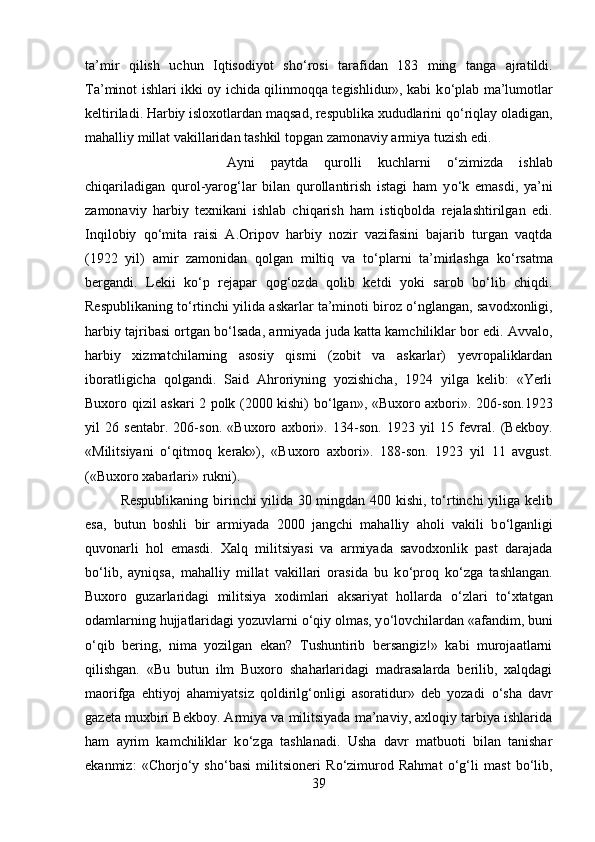 ta’mir qilish uchun Iqtisodiyot sho‘rosi tarafidan 183 ming tanga ajratildi. Ta’minot ishlari ikki oy ichida qilinmoqqa tegishlidur», kabi ko‘plab ma’lumotlar keltiriladi. Harbiy isloxotlardan maqsad, respublika xududlarini qo‘riqlay oladigan, mahalliy millat vakillaridan tashkil topgan zamonaviy armiya tuzish edi.

Ayni paytda qurolli kuchlarni o‘zimizda ishlab chiqariladigan qurol-yarog‘lar bilan qurollantirish istagi ham yo‘k emasdi, ya’ni zamonaviy harbiy texnikani ishlab chiqarish ham istiqbolda rejalashtirilgan edi. Inqilobiy qo‘mita raisi A.Oripov harbiy nozir vazifasini bajarib turgan vaqtda (1922 yil) amir zamonidan qolgan miltiq va to‘plarni ta’mirlashga ko‘rsatma bergandi. Lekii ko‘p rejapar qog‘ozda qolib ketdi yoki sarob bo‘lib chiqdi. Respublikaning to‘rtinchi yilida askarlar ta’minoti biroz o‘nglangan, savodxonligi, harbiy tajribasi ortgan bo‘lsada, armiyada juda katta kamchiliklar bor edi. Avvalo, harbiy xizmatchilarning asosiy qismi (zobit va askarlar) yevropaliklardan iboratligicha qolgandi. Said Ahroriyning yozishicha, 1924 yilga kelib: «Yerli Buxoro qizil askari 2 polk (2000 kishi) bo‘lgan», «Buxoro axbori». 206-son.1923 yil 26 sentabr. 206-son. «Buxoro axbori». 134-son. 1923 yil 15 fevral. (Bekboy. «Militsiyani o‘qitmoq kerak»), «Buxoro axbori». 188-son. 1923 yil 11 avgust. («Buxoro xabarlari» rukni).

Respublikaning birinchi yilida 30 mingdan 400 kishi, to‘rtinchi yiliga kelib esa, butun boshli bir armiyada 2000 jangchi mahalliy aholi vakili bo‘lganligi quvonarli hol emasdi. Xalq militsiyasi va armiyada savodxonlik past darajada bo‘lib, ayniqsa, mahalliy millat vakillari orasida bu ko‘proq ko‘zga tashlangan. Buxoro guzarlaridagi militsiya xodimlari aksariyat hollarda o‘zlari to‘xtatgan odamlarning hujjatlaridagi yozuvlarni o‘qiy olmas, yo‘lovchilardan «afandim, buni o‘qib bering, nima yozilgan ekan? Tushuntirib bersangiz!» kabi murojaatlarni qilishgan. «Bu butun ilm Buxoro shaharlaridagi madrasalarda berilib, xalqdagi maorifga ehtiyoj ahamiyatsiz qoldirilg‘onligi asoratidur» deb yozadi o‘sha davr gazeta muxbiri Bekboy. Armiya va militsiyada ma’naviy, axloqiy tarbiya ishlarida ham ayrim kamchiliklar ko‘zga tashlanadi. Usha davr matbuoti bilan tanishar ekanmiz: «Chorjo‘y sho‘basi militsioneri Ro‘zimurod Rahmat o‘g‘li mast bo‘lib,

39